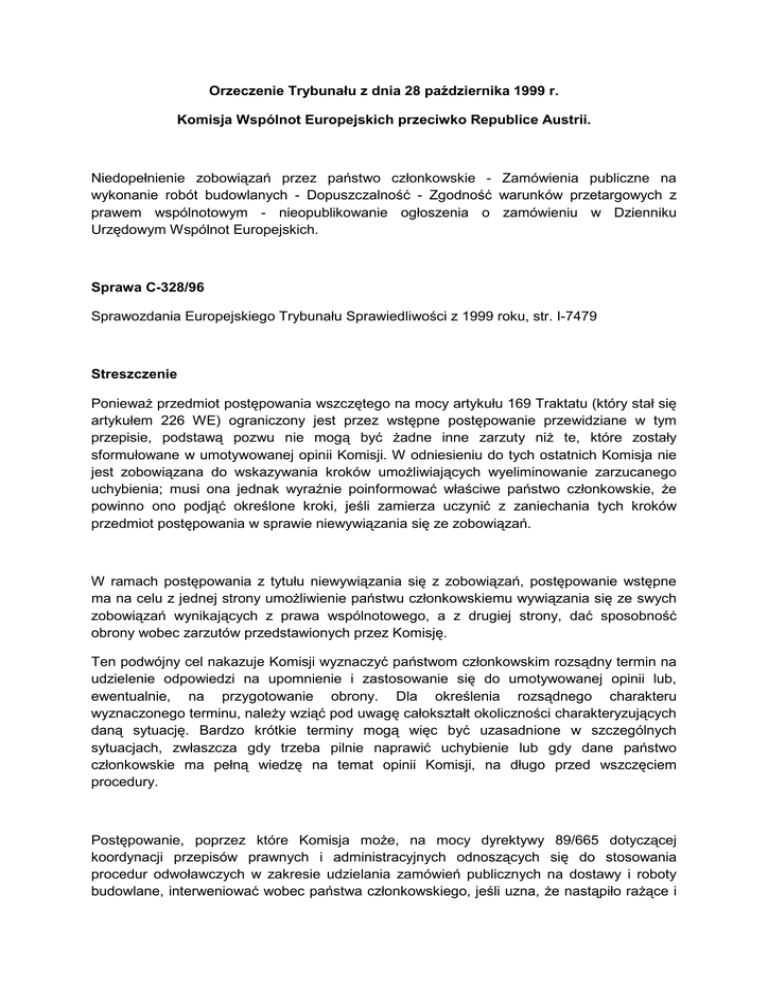 Orzeczenie Trybunału z dnia 28 października 1999 r.

Komisja Wspólnot Europejskich przeciwko Republice Austrii.

Niedopełnienie zobowiązań przez państwo członkowskie - Zamówienia publiczne na wykonanie robót budowlanych - Dopuszczalność - Zgodność warunków przetargowych z prawem wspólnotowym - nieopublikowanie ogłoszenia o zamówieniu w Dzienniku Urzędowym Wspólnot Europejskich.

Sprawa C-328/96

Sprawozdania Europejskiego Trybunału Sprawiedliwości z 1999 roku, str. I-7479

Streszczenie

Ponieważ przedmiot postępowania wszczętego na mocy artykułu 169 Traktatu (który stał się artykułem 226 WE) ograniczony jest przez wstępne postępowanie przewidziane w tym przepisie, podstawą pozwu nie mogą być żadne inne zarzuty niż te, które zostały sformułowane w umotywowanej opinii Komisji. W odniesieniu do tych ostatnich Komisja nie jest zobowiązana do wskazywania kroków umożliwiających wyeliminowanie zarzucanego uchybienia; musi ona jednak wyraźnie poinformować właściwe państwo członkowskie, że powinno ono podjąć określone kroki, jeśli zamierza uczynić z zaniechania tych kroków przedmiot postępowania w sprawie niewywiązania się ze zobowiązań.

W ramach postępowania z tytułu niewywiązania się z zobowiązań, postępowanie wstępne ma na celu z jednej strony umożliwienie państwu członkowskiemu wywiązania się ze swych zobowiązań wynikających z prawa wspólnotowego, a z drugiej strony, dać sposobność obrony wobec zarzutów przedstawionych przez Komisję.

Ten podwójny cel nakazuje Komisji wyznaczyć państwom członkowskim rozsądny termin na udzielenie odpowiedzi na upomnienie i zastosowanie się do umotywowanej opinii lub, ewentualnie, na przygotowanie obrony. Dla określenia rozsądnego charakteru wyznaczonego terminu, należy wziąć pod uwagę całokształt okoliczności charakteryzujących daną sytuację. Bardzo krótkie terminy mogą więc być uzasadnione w szczególnych sytuacjach, zwłaszcza gdy trzeba pilnie naprawić uchybienie lub gdy dane państwo członkowskie ma pełną wiedzę na temat opinii Komisji, na długo przed wszczęciem procedury.

Postępowanie, poprzez które Komisja może, na mocy dyrektywy 89/665 dotyczącej koordynacji przepisów prawnych i administracyjnych odnoszących się do stosowania procedur odwoławczych w zakresie udzielania zamówień publicznych na dostawy i roboty budowlane, interweniować wobec państwa członkowskiego, jeśli uzna, że nastąpiło rażące i